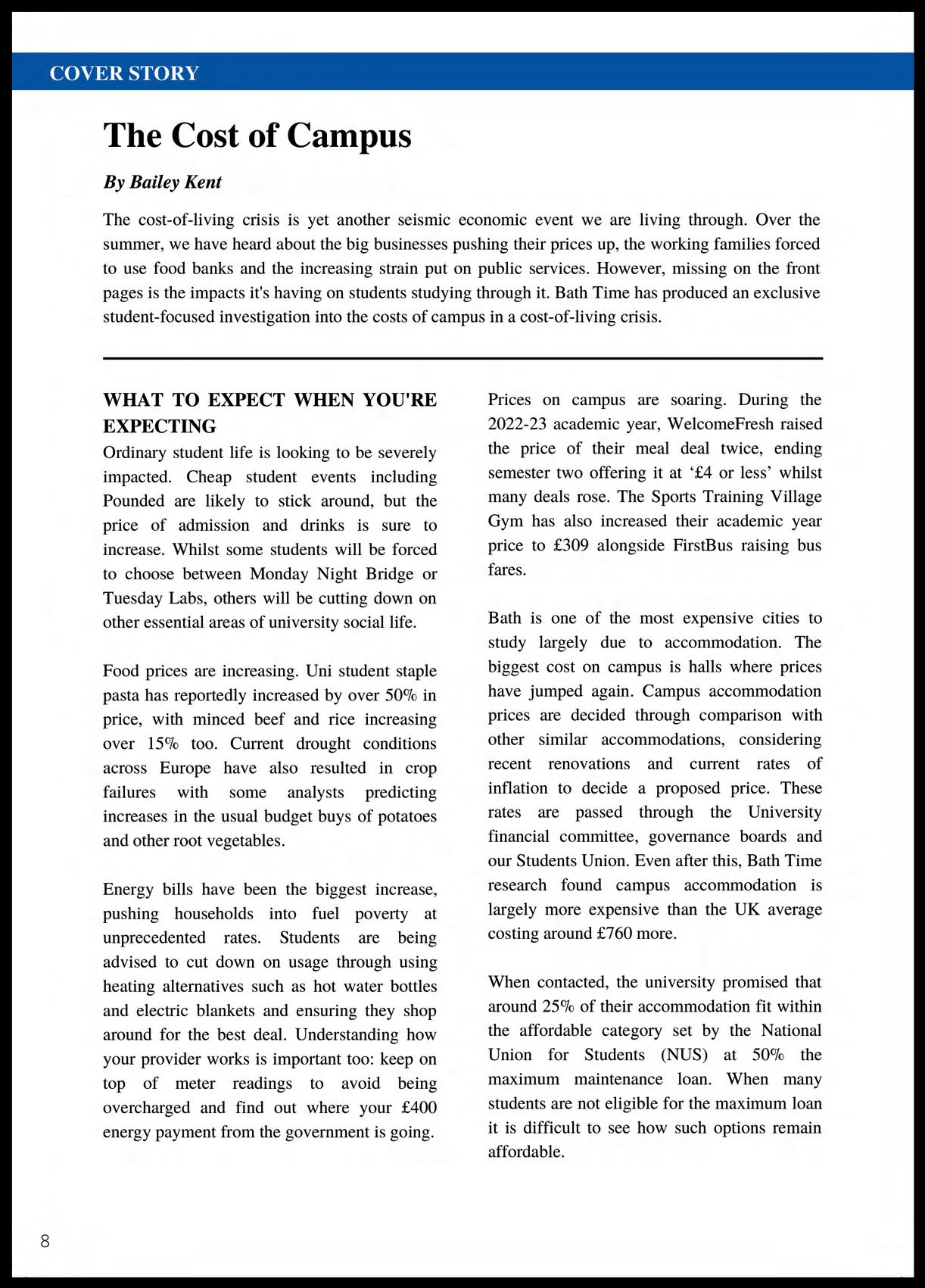 COVER STORY

The Cost of Campus

By Bailey Kent

The cost-of-living crisis is yet another seismic economic event we are living through. Over the summer, we have heard about the big businesses pushing their prices up, the working families forced to use food banks and the increasing strain put on public services. However, missing on the front pages is the impacts it's having on students studying through it. Bath Time has produced an exclusive student-focused investigation into the costs of campus in a cost-of-living crisis.

WHAT TO EXPECT WHEN YOU'RE EXPECTING
Ordinary student life is looking to be severely impacted. Cheap student events including Pounded are likely to stick around, but the price of admission and drinks is sure to increase. Whilst some students will be forced to choose between Monday Night Bridge or Tuesday Labs, others will be cutting down on other essential areas of university social life.

Food prices are increasing. Uni student staple pasta has reportedly increased by over 50% in price, with minced beef and rice increasing over 15% too. Current drought conditions across Europe have also resulted in crop failures with some analysts predicting increases in the usual budget buys of potatoes and other root vegetables.

Energy bills have been the biggest increase, pushing households into fuel poverty at unprecedented rates. Students are being advised to cut down on usage through using heating alternatives such as hot water bottles and electric blankets and ensuring they shop around for the best deal. Understanding how your provider works is important too: keep on top of meter readings to avoid being overcharged and find out where your £400 energy payment from the government is going.

Prices on campus are soaring. During the 2022-23 academic year, WelcomeFresh raised the price of their meal deal twice, ending semester two offering it at ‘£4 or less’ whilst many deals rose. The Sports Training Village Gym has also increased their academic year price to £309 alongside FirstBus raising bus fares.

Bath is one of the most expensive cities to study largely due to accommodation. The biggest cost on campus is halls where prices have jumped again. Campus accommodation prices are decided through comparison with other similar accommodations, considering recent renovations and current rates of inflation to decide a proposed price. These rates are passed through the University financial committee, governance boards and our Students Union. Even after this, Bath Time research found campus accommodation is largely more expensive than the UK average costing around £760 more.

When contacted, the university promised that around 25% of their accommodation fit within the affordable category set by the National Union for Students (NUS) at 50% the maximum maintenance loan. When many students are not eligible for the maximum loan it is difficult to see how such options remain affordable.

8